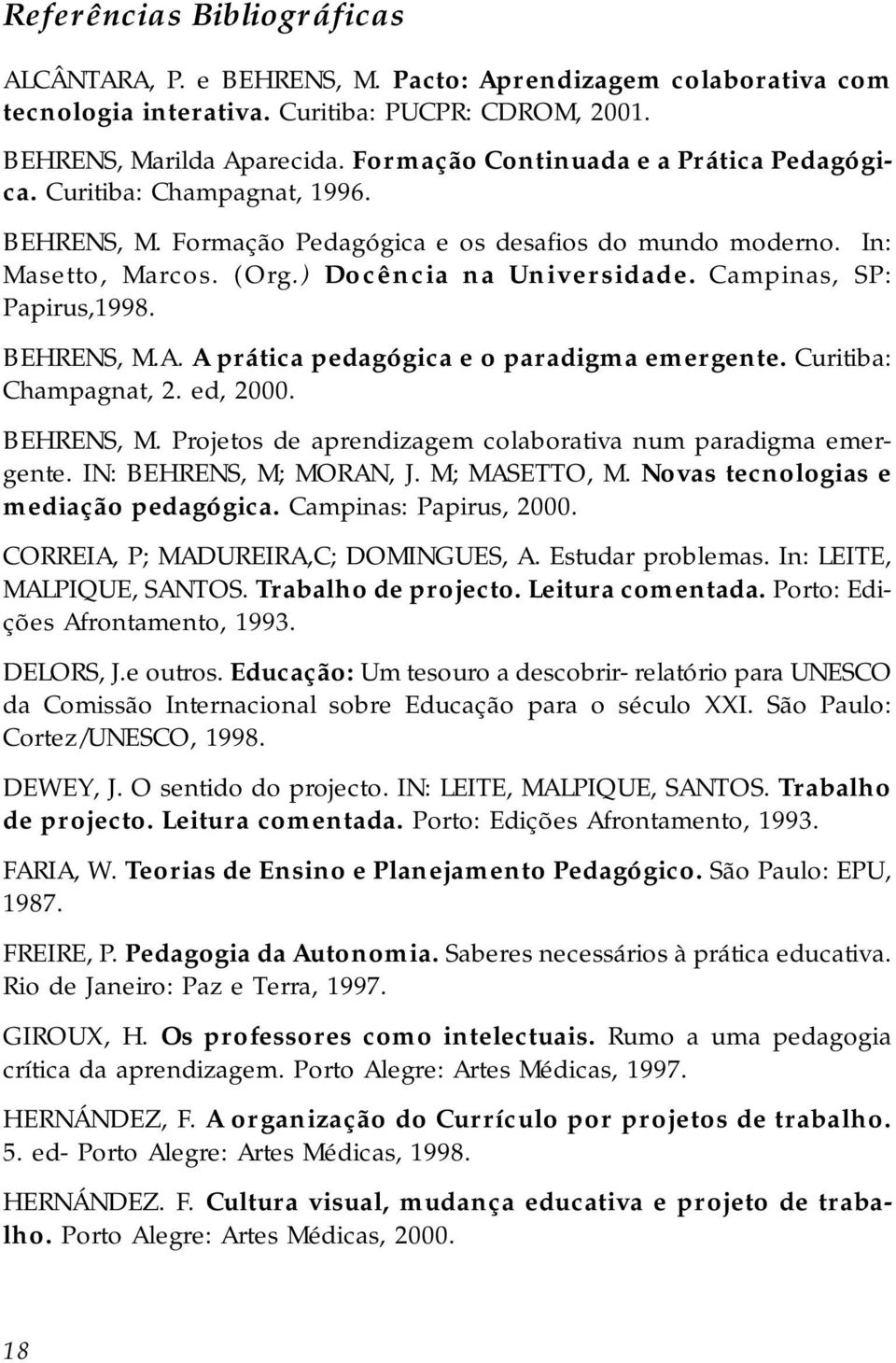 Referências Bibliográficas

ALCÂNTARA, P. e BEHRENS, M. Pacto: Aprendizagem colaborativa com tecnologia interativa. Curitiba: PUCPR: CDROM, 2001.

BEHRENS, Marilda Aparecida. Formação Continuada e a Prática Pedagógica. Curitiba: Champagnat, 1996.

BEHRENS, M. Formação Pedagógica e os desafios do mundo moderno. In: Masetto, Marcos. (Org.) Docência na Universidade. Campinas, SP: Papirus,1998.

BEHRENS, M.A. A prática pedagógica e o paradigma emergente. Curitiba: Champagnat, 2. ed, 2000.

BEHRENS, M. Projetos de aprendizagem colaborativa num paradigma emergente. IN: BEHRENS, M; MORAN, J. M; MASETTO, M. Novas tecnologias e mediação pedagógica. Campinas: Papirus, 2000.

CORREIA, P; MADUREIRA,C; DOMINGUES, A. Estudar problemas. In: LEITE, MALPIQUE, SANTOS. Trabalho de projecto. Leitura comentada. Porto: Edições Afrontamento, 1993.

DELORS, J.e outros. Educação: Um tesouro a descobrir- relatório para UNESCO da Comissão Internacional sobre Educação para o século XXI. São Paulo: Cortez/UNESCO, 1998.

DEWEY, J. O sentido do projecto. IN: LEITE, MALPIQUE, SANTOS. Trabalho de projecto. Leitura comentada. Porto: Edições Afrontamento, 1993.

FARIA, W. Teorias de Ensino e Planejamento Pedagógico. São Paulo: EPU, 1987.

FREIRE, P. Pedagogia da Autonomia. Saberes necessários à prática educativa. Rio de Janeiro: Paz e Terra, 1997.

GIROUX, H. Os professores como intelectuais. Rumo a uma pedagogia crítica da aprendizagem. Porto Alegre: Artes Médicas, 1997.

HERNÁNDEZ, F. A organização do Currículo por projetos de trabalho. 5. ed- Porto Alegre: Artes Médicas, 1998.

HERNÁNDEZ. F. Cultura visual, mudança educativa e projeto de trabalho. Porto Alegre: Artes Médicas, 2000.

18